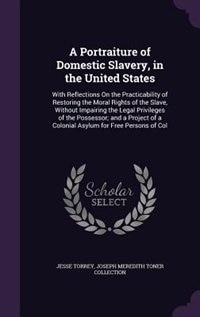 A Portraiture of Domestic Slavery, in the United States

With Reflections On the Practicability of Restoring the Moral Rights of the Slave, Without Impairing the Legal Privileges of the Possessor; and a Project of a Colonial Asylum for Free Persons of Col

Scholar SELECT

JESSE TORREY, JOSEPH MEREDITH TONER COLLECTION